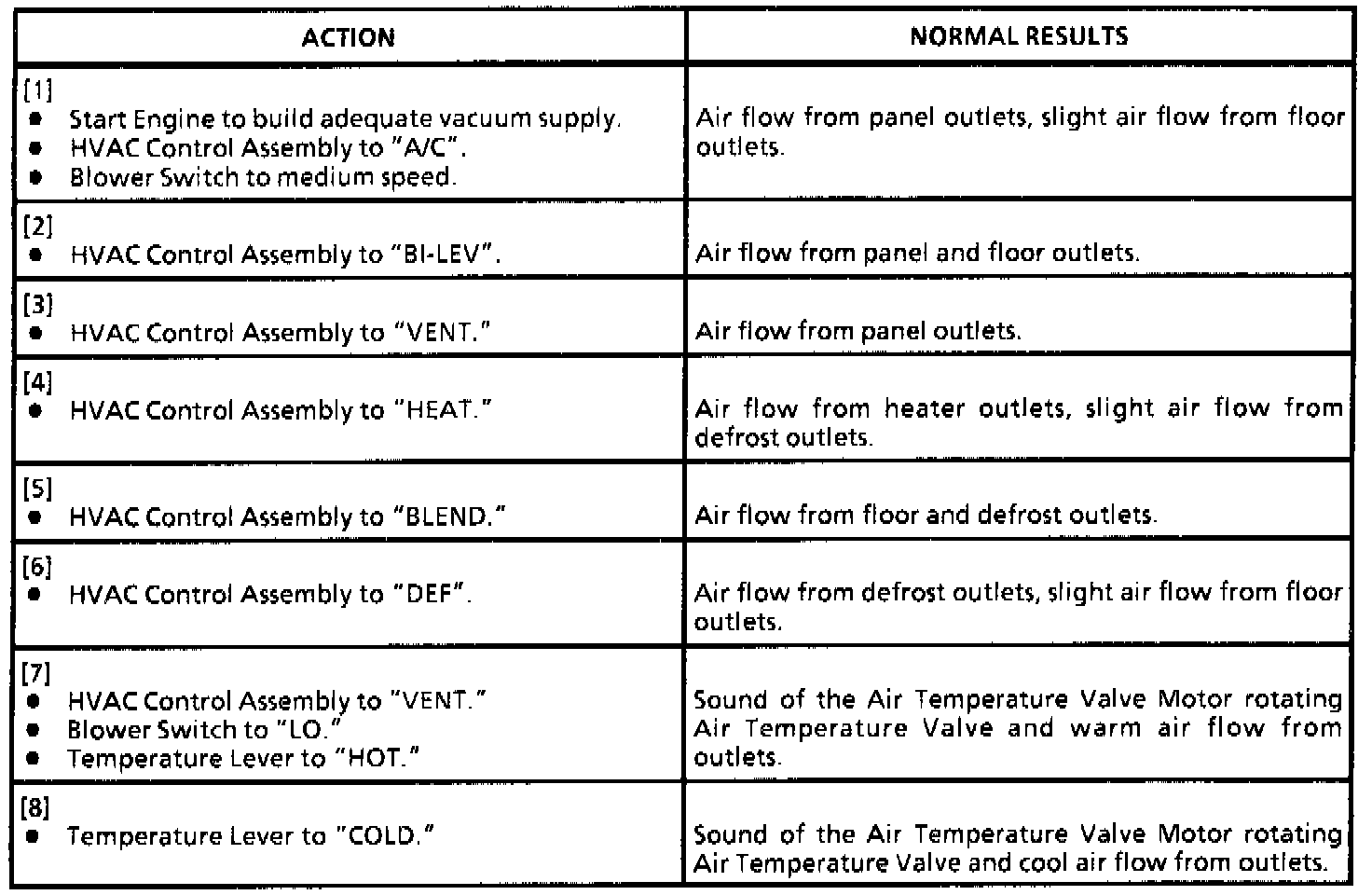 | ACTION | NORMAL RESULTS |
|---|---|
| [1] • Start Engine to build adequate vacuum supply. • HVAC Control Assembly to "A/C". • Blower Switch to medium speed. | Air flow from panel outlets, slight air flow from floor outlets. |
| [2] • HVAC Control Assembly to "BI-LEV". | Air flow from panel and floor outlets. |
| [3] • HVAC Control Assembly to "VENT." | Air flow from panel outlets. |
| [4] • HVAC Control Assembly to "HEAT." | Air flow from heater outlets, slight air flow from defrost outlets. |
| [5] • HVAC Control Assembly to "BLEND." | Air flow from floor and defrost outlets. |
| [6] • HVAC Control Assembly to "DEF". | Air flow from defrost outlets, slight air flow from floor outlets. |
| [7] • HVAC Control Assembly to "VENT." • Blower Switch to "LO." • Temperature Lever to "HOT." | Sound of the Air Temperature Valve Motor rotating Air Temperature Valve and warm air flow from outlets. |
| [8] • Temperature Lever to "COLD." | Sound of the Air Temperature Valve Motor rotating Air Temperature Valve and cool air flow from outlets. |